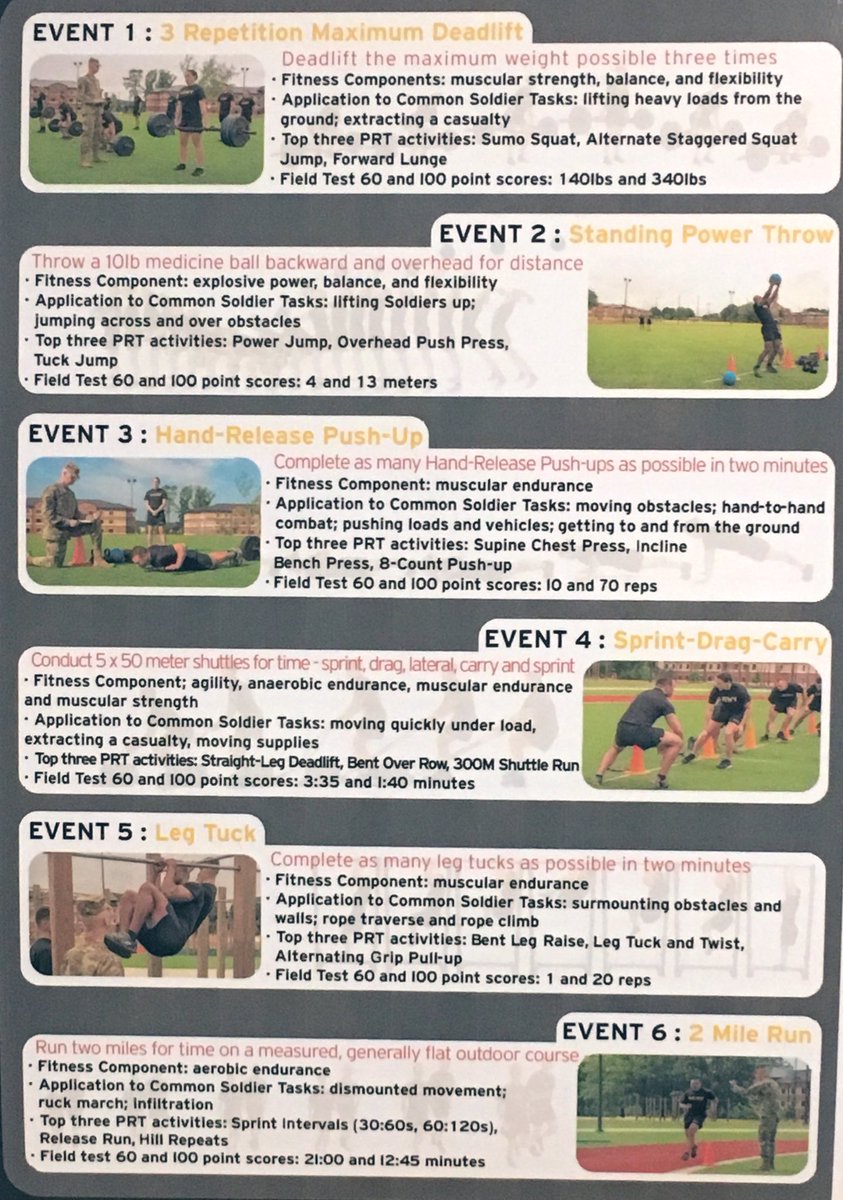 EVENT 1 : 3 Repetition Maximum Deadlift

Deadlift the maximum weight possible three times
· Fitness Components: muscular strength, balance, and flexibility
· Application to Common Soldier Tasks: lifting heavy loads from the ground; extracting a casualty
· Top three PRT activities: Sumo Squat, Alternate Staggered Squat Jump, Forward Lunge
· Field Test 60 and 100 point scores: 140lbs and 340lbs

EVENT 2 : Standing Power Throw

Throw a 10lb medicine ball backward and overhead for distance
· Fitness Component: explosive power, balance, and flexibility
· Application to Common Soldier Tasks: lifting Soldiers up; jumping across and over obstacles
· Top three PRT activities: Power Jump, Overhead Push Press, Tuck Jump
· Field Test 60 and 100 point scores: 4 and 13 meters

EVENT 3 : Hand-Release Push-Up

Complete as many Hand-Release Push-ups as possible in two minutes
· Fitness Component: muscular endurance
· Application to Common Soldier Tasks: moving obstacles; hand-to-hand combat; pushing loads and vehicles; getting to and from the ground
· Top three PRT activities: Supine Chest Press, Incline Bench Press, 8-Count Push-up
· Field Test 60 and 100 point scores: 10 and 70 reps

EVENT 4 : Sprint-Drag-Carry

Conduct 5 x 50 meter shuttles for time - sprint, drag, lateral, carry and sprint
· Fitness Component; agility, anaerobic endurance, muscular endurance and muscular strength
· Application to Common Soldier Tasks: moving quickly under load, extracting a casualty, moving supplies
· Top three PRT activities: Straight-Leg Deadlift, Bent Over Row, 300M Shuttle Run
· Field Test 60 and 100 point scores: 3:35 and 1:40 minutes

EVENT 5 : Leg Tuck

Complete as many leg tucks as possible in two minutes
· Fitness Component: muscular endurance
· Application to Common Soldier Tasks: surmounting obstacles and walls; rope traverse and rope climb
· Top three PRT activities: Bent Leg Raise, Leg Tuck and Twist, Alternating Grip Pull-up
· Field Test 60 and 100 point scores: 1 and 20 reps

EVENT 6 : 2 Mile Run

Run two miles for time on a measured, generally flat outdoor course
· Fitness Component: aerobic endurance
· Application to Common Soldier Tasks: dismounted movement; ruck march; infiltration
· Top three PRT activities: Sprint Intervals (30:60s, 60:120s), Release Run, Hill Repeats
· Field test 60 and 100 point scores: 21:00 and 12:45 minutes